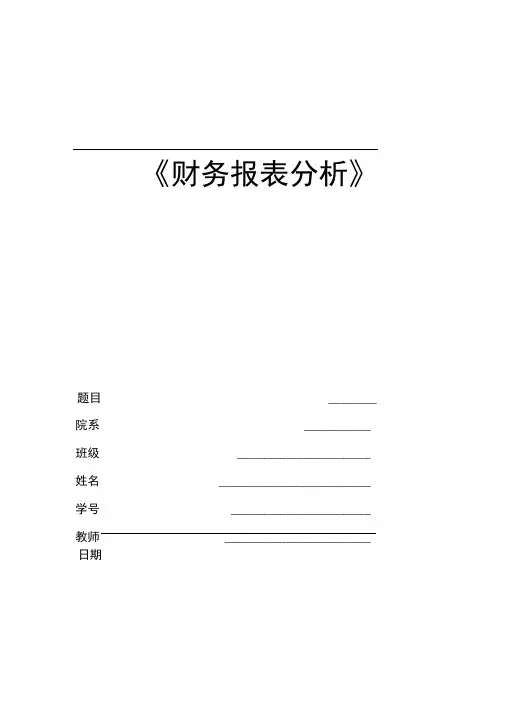 《财务报表分析》

题目 ____

院系 ____

班级 ____

姓名 ____

学号 ____

教师 ____

日期